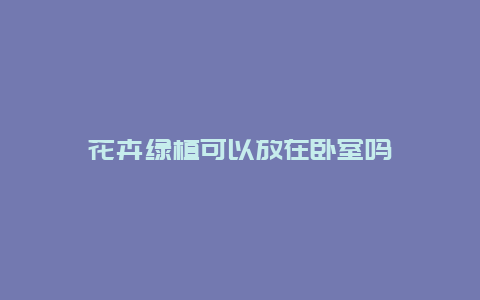 花卉绿植可以放在卧室吗